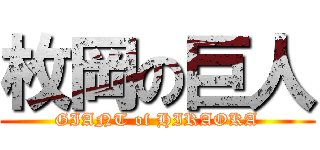 枚岡の巨人
GIANT of HIRAOKA